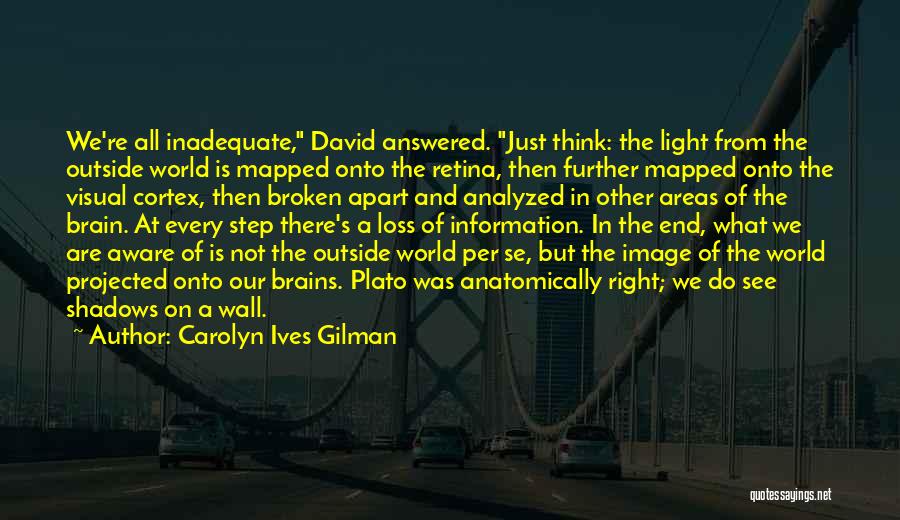 We're all inadequate," David answered. "Just think: the light from the outside world is mapped onto the retina, then further mapped onto the visual cortex, then broken apart and analyzed in other areas of the brain. At every step there's a loss of information. In the end, what we are aware of is not the outside world per se, but the image of the world projected onto our brains. Plato was anatomically right; we do see shadows on a wall.

~ Author: Carolyn Ives Gilman

quotessayings.net